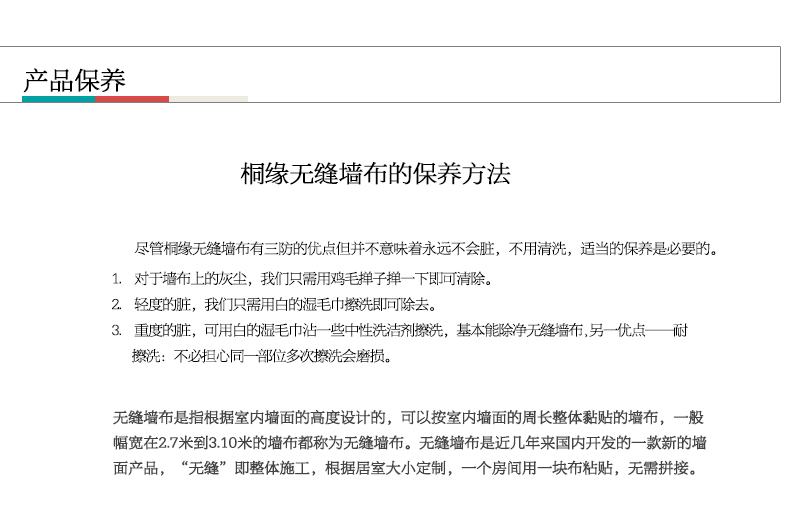 产品保养

桐缘无缝墙布的保养方法

尽管桐缘无缝墙布有三防的优点但并不意味着永远不会脏，不用清洗，适当的保养是必要的。

1. 对于墙布上的灰尘，我们只需用鸡毛掸子掸一下即可清除。
2. 轻度的脏，我们只需用白的湿毛巾擦洗即可除去。
3. 重度的脏，可用白的湿毛巾沾一些中性洗洁剂擦洗，基本能除净无缝墙布,另一优点——耐擦洗：不必担心同一部位多次擦洗会磨损。

无缝墙布是指根据室内墙面的高度设计的，可以按室内墙面的周长整体黏贴的墙布，一般幅宽在2.7米到3.10米的墙布都称为无缝墙布。无缝墙布是近几年来国内开发的一款新的墙面产品，“无缝”即整体施工，根据居室大小定制，一个房间用一块布粘贴，无需拼接。